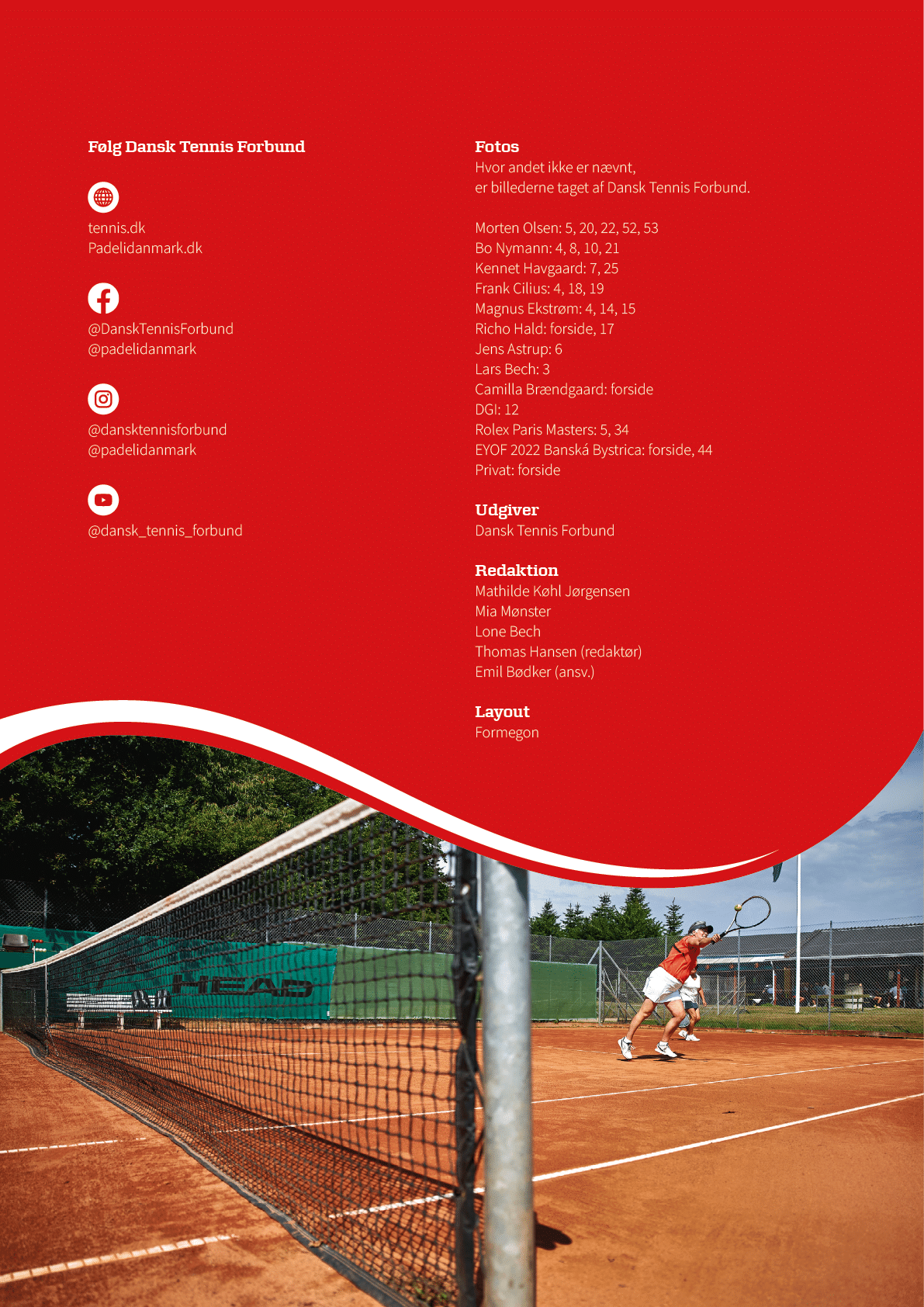 Følg Dansk Tennis Forbund

tennis.dk
Padelidanmark.dk

@DanskTennisForbund
@padelidanmark

@dansktennisforbund
@padelidanmark

@dansk_tennis_forbund

Fotos
Hvor andet ikke er nævnt,
er billederne taget af Dansk Tennis Forbund.

Morten Olsen: 5, 20, 22, 52, 53
Bo Nymann: 4, 8, 10, 21
Kennet Havgaard: 7, 25
Frank Cilius: 4, 18, 19
Magnus Ekstrøm: 4, 14, 15
Richo Hald: forside, 17
Jens Astrup: 6
Lars Bech: 3
Camilla Brændgaard: forside
DGI: 12
Rolex Paris Masters: 5, 34
EYOF 2022 Banská Bystrica: forside, 44
Privat: forside

Udgiver
Dansk Tennis Forbund

Redaktion
Mathilde Køhl Jørgensen
Mia Mønster
Lone Bech
Thomas Hansen (redaktør)
Emil Bødker (ansv.)

Layout
Formegon

HEAD